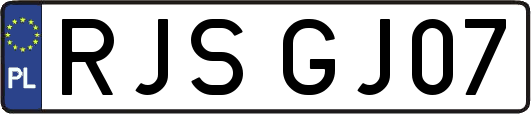 PL
RJS GJ07